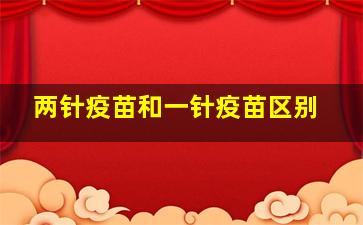 两针疫苗和一针疫苗区别